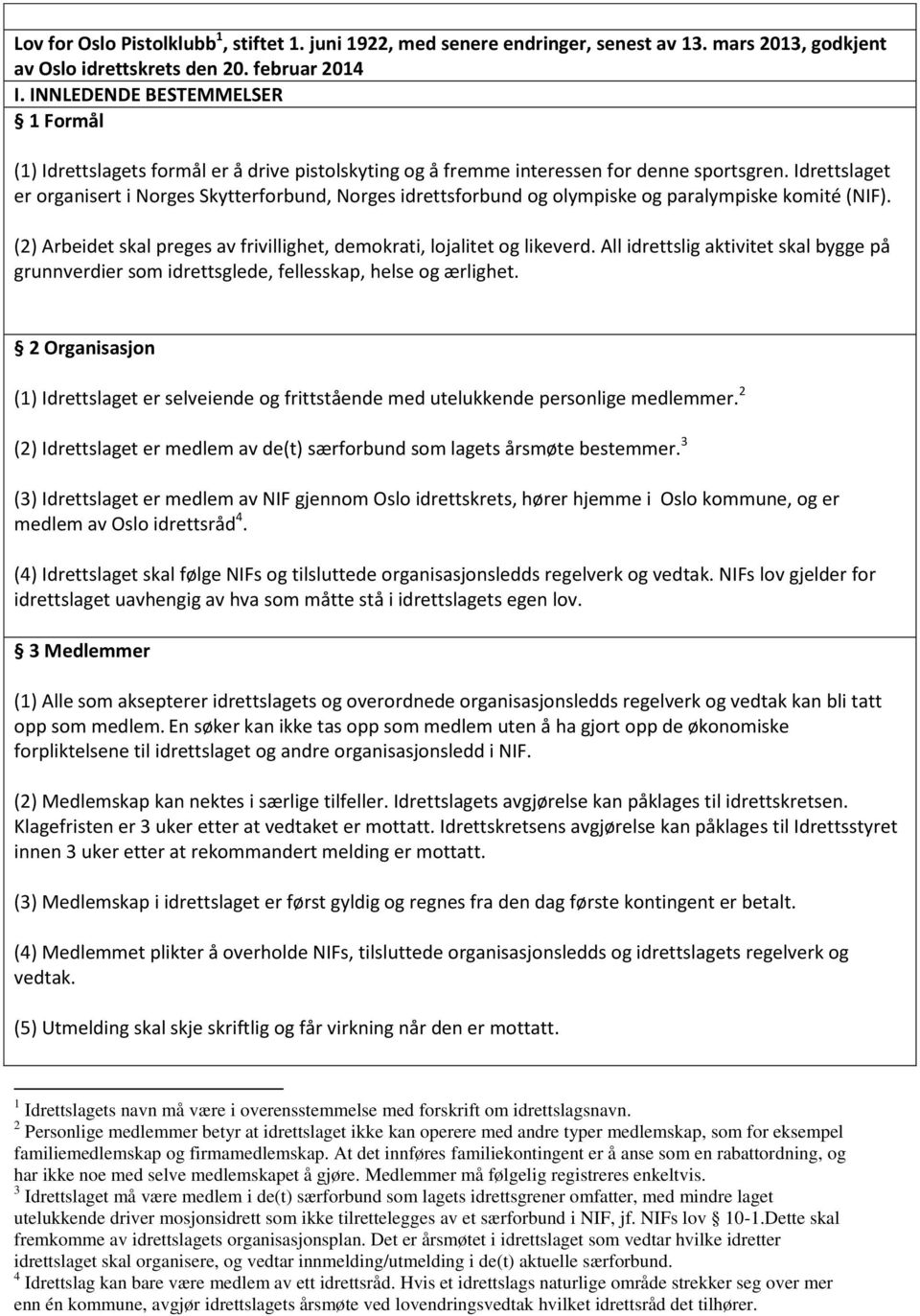 Lov for Oslo Pistolklubb$^1$, stiftet 1. juni 1922, med senere endringer, senest av 13. mars 2013, godkjent av Oslo idrettskrets den 20. februar 2014
I. INNLEDENDE BESTEMMELSER
§ 1 Formål

(1) Idrettslagets formål er å drive pistolskyting og å fremme interessen for denne sportsgren. Idrettslaget er organisert i Norges Skytterforbund, Norges idrettsforbund og olympiske og paralympiske komité (NIF).

(2) Arbeidet skal preges av frivillighet, demokrati, lojalitet og likeverd. All idrettslig aktivitet skal bygge på grunnverdier som idrettsglede, fellesskap, helse og ærlighet.

§ 2 Organisasjon

(1) Idrettslaget er selveiende og frittstående med utelukkende personlige medlemmer.$^2$

(2) Idrettslaget er medlem av de(t) særforbund som lagets årsmøte bestemmer.$^3$

(3) Idrettslaget er medlem av NIF gjennom Oslo idrettskrets, hører hjemme i Oslo kommune, og er medlem av Oslo idrettsråd$^4$.

(4) Idrettslaget skal følge NIFs og tilsluttede organisasjonsledds regelverk og vedtak. NIFs lov gjelder for idrettslaget uavhengig av hva som måtte stå i idrettslagets egen lov.

§ 3 Medlemmer

(1) Alle som aksepterer idrettslagets og overordnede organisasjonsledds regelverk og vedtak kan bli tatt opp som medlem. En søker kan ikke tas opp som medlem uten å ha gjort opp de økonomiske forpliktelsene til idrettslaget og andre organisasjonsledd i NIF.

(2) Medlemskap kan nektes i særlige tilfeller. Idrettslagets avgjørelse kan påklages til idrettskretsen. Klagefristen er 3 uker etter at vedtaket er mottatt. Idrettskretsens avgjørelse kan påklages til Idrettsstyret innen 3 uker etter at rekommandert melding er mottatt.

(3) Medlemskap i idrettslaget er først gyldig og regnes fra den dag første kontingent er betalt.

(4) Medlemmet plikter å overholde NIFs, tilsluttede organisasjonsledds og idrettslagets regelverk og vedtak.

(5) Utmelding skal skje skriftlig og får virkning når den er mottatt.

$^1$ Idrettslagets navn må være i overensstemmelse med forskrift om idrettslagsnavn.
$^2$ Personlige medlemmer betyr at idrettslaget ikke kan operere med andre typer medlemskap, som for eksempel familiemedlemskap og firmamedlemskap. At det innføres familiekontingent er å anse som en rabattordning, og har ikke noe med selve medlemskapet å gjøre. Medlemmer må følgelig registreres enkeltvis.
$^3$ Idrettslaget må være medlem i de(t) særforbund som lagets idrettsgrener omfatter, med mindre laget utelukkende driver mosjonsidrett som ikke tilrettelegges av et særforbund i NIF, jf. NIFs lov § 10-1.Dette skal fremkomme av idrettslagets organisasjonsplan. Det er årsmøtet i idrettslaget som vedtar hvilke idretter idrettslaget skal organisere, og vedtar innmelding/utmelding i de(t) aktuelle særforbund.
$^4$ Idrettslag kan bare være medlem av ett idrettsråd. Hvis et idrettslags naturlige område strekker seg over mer enn én kommune, avgjør idrettslagets årsmøte ved lovendringsvedtak hvilket idrettsråd det tilhører.